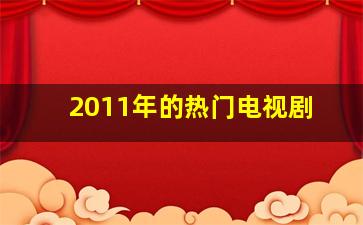 2011年的热门电视剧